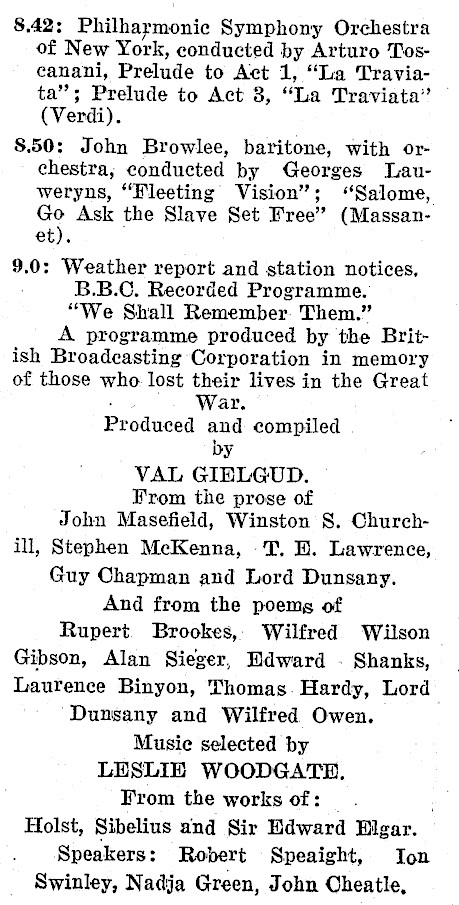 8.42: Philharmonic Symphony Orchestra of New York, conducted by Arturo Toscanani, Prelude to Act 1, "La Traviata"; Prelude to Act 3, "La Traviata" (Verdi).

8.50: John Browlee, baritone, with orchestra, conducted by Georges Lauweryns, "Fleeting Vision"; "Salome, Go Ask the Slave Set Free" (Massanet).

9.0: Weather report and station notices.
B.B.C. Recorded Programme.
"We Shall Remember Them."
A programme produced by the British Broadcasting Corporation in memory of those who lost their lives in the Great War.
Produced and compiled by
VAL GIELGUD.
From the prose of
John Masefield, Winston S. Churchill, Stephen McKenna, T. E. Lawrence, Guy Chapman and Lord Dunsany.
And from the poems of
Rupert Brookes, Wilfred Wilson Gibson, Alan Sieger, Edward Shanks, Laurence Binyon, Thomas Hardy, Lord Dunsany and Wilfred Owen.
Music selected by
LESLIE WOODGATE.
From the works of:
Holst, Sibelius and Sir Edward Elgar.
Speakers: Robert Speaight, Ion Swinley, Nadja Green, John Cheatle.